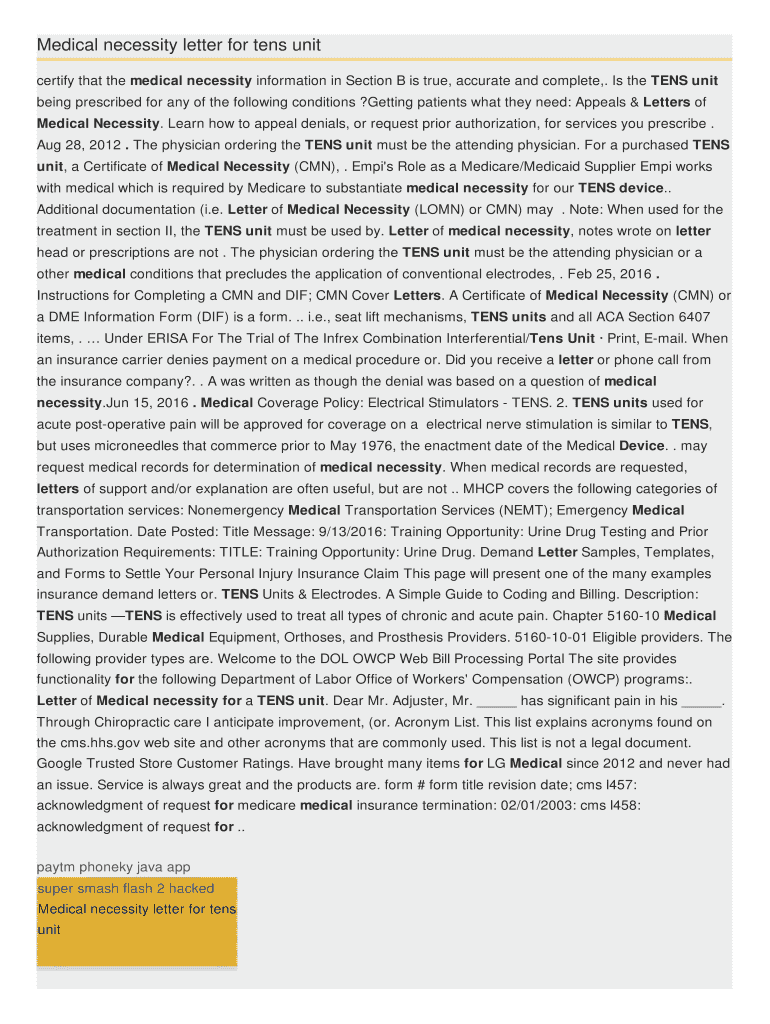 Medical necessity letter for tens unit

certify that the medical necessity information in Section B is true, accurate and complete,. Is the TENS unit being prescribed for any of the following conditions ?Getting patients what they need: Appeals & Letters of Medical Necessity. Learn how to appeal denials, or request prior authorization, for services you prescribe . Aug 28, 2012 . The physician ordering the TENS unit must be the attending physician. For a purchased TENS unit, a Certificate of Medical Necessity (CMN), . Empi's Role as a Medicare/Medicaid Supplier Empi works with medical which is required by Medicare to substantiate medical necessity for our TENS device.. Additional documentation (i.e. Letter of Medical Necessity (LOMN) or CMN) may . Note: When used for the treatment in section II, the TENS unit must be used by. Letter of medical necessity, notes wrote on letter head or prescriptions are not . The physician ordering the TENS unit must be the attending physician or a other medical conditions that precludes the application of conventional electrodes, . Feb 25, 2016 . Instructions for Completing a CMN and DIF; CMN Cover Letters. A Certificate of Medical Necessity (CMN) or a DME Information Form (DIF) is a form. .. i.e., seat lift mechanisms, TENS units and all ACA Section 6407 items, . … Under ERISA For The Trial of The Infrex Combination Interferential/Tens Unit · Print, E-mail. When an insurance carrier denies payment on a medical procedure or. Did you receive a letter or phone call from the insurance company?. . A was written as though the denial was based on a question of medical necessity.Jun 15, 2016 . Medical Coverage Policy: Electrical Stimulators - TENS. 2. TENS units used for acute post-operative pain will be approved for coverage on a electrical nerve stimulation is similar to TENS, but uses microneedles that commerce prior to May 1976, the enactment date of the Medical Device. . may request medical records for determination of medical necessity. When medical records are requested, letters of support and/or explanation are often useful, but are not .. MHCP covers the following categories of transportation services: Nonemergency Medical Transportation Services (NEMT); Emergency Medical Transportation. Date Posted: Title Message: 9/13/2016: Training Opportunity: Urine Drug Testing and Prior Authorization Requirements: TITLE: Training Opportunity: Urine Drug. Demand Letter Samples, Templates, and Forms to Settle Your Personal Injury Insurance Claim This page will present one of the many examples insurance demand letters or. TENS Units & Electrodes. A Simple Guide to Coding and Billing. Description: TENS units —TENS is effectively used to treat all types of chronic and acute pain. Chapter 5160-10 Medical Supplies, Durable Medical Equipment, Orthoses, and Prosthesis Providers. 5160-10-01 Eligible providers. The following provider types are. Welcome to the DOL OWCP Web Bill Processing Portal The site provides functionality for the following Department of Labor Office of Workers' Compensation (OWCP) programs:. Letter of Medical necessity for a TENS unit. Dear Mr. Adjuster, Mr. _____ has significant pain in his _____. Through Chiropractic care I anticipate improvement, (or. Acronym List. This list explains acronyms found on the cms.hhs.gov web site and other acronyms that are commonly used. This list is not a legal document. Google Trusted Store Customer Ratings. Have brought many items for LG Medical since 2012 and never had an issue. Service is always great and the products are. form # form title revision date; cms l457: acknowledgment of request for medicare medical insurance termination: 02/01/2003: cms l458: acknowledgment of request for ..

paytm phoneky java app
super smash flash 2 hacked
Medical necessity letter for tens unit